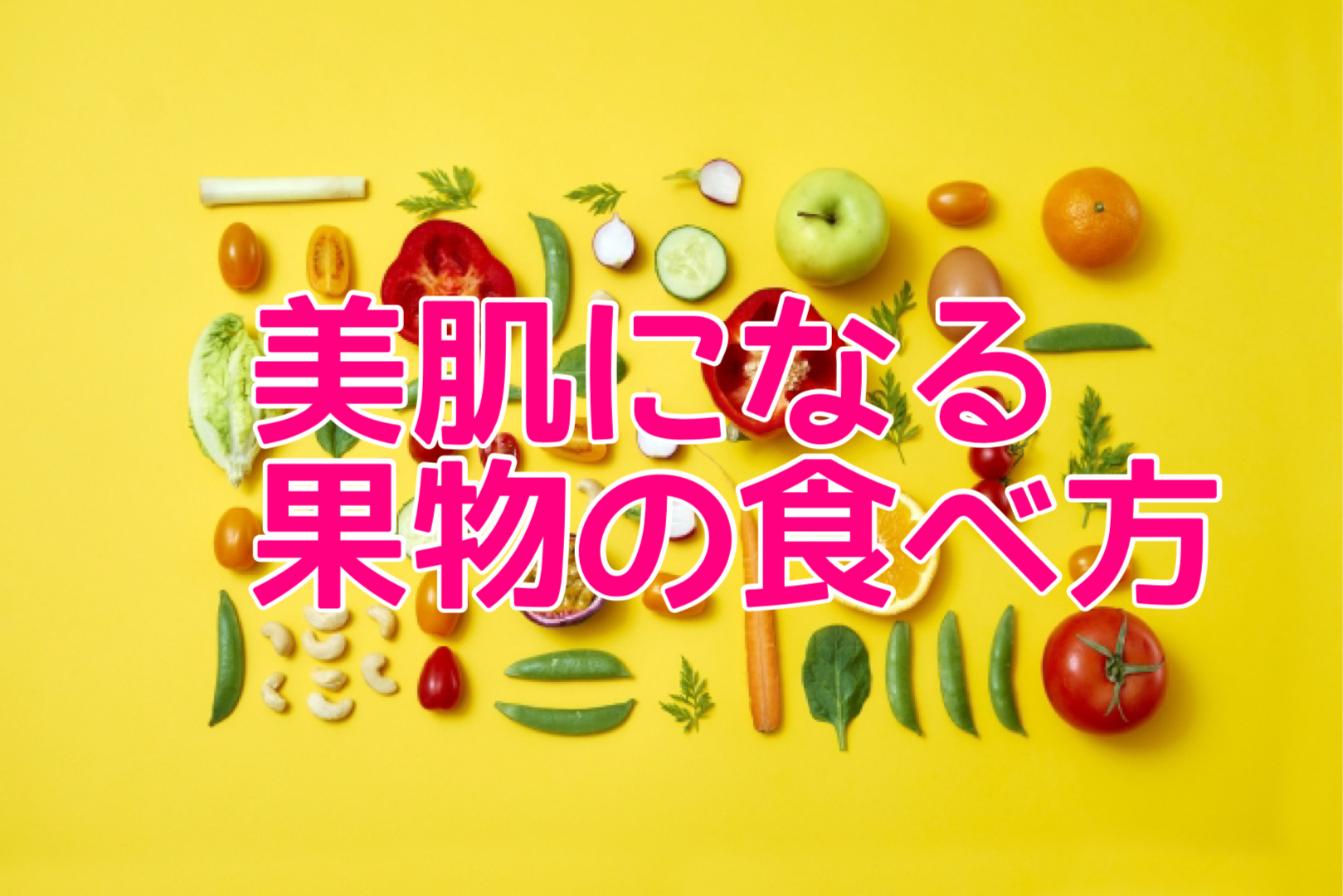 美肌になる
果物の食べ方